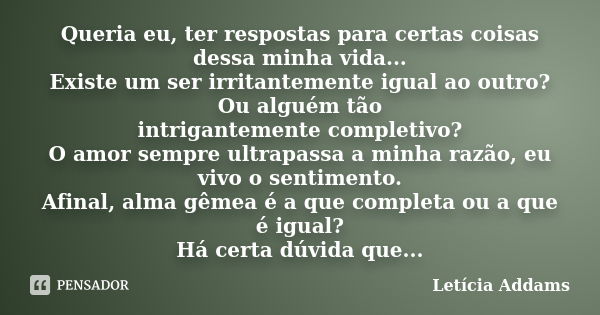 Queria eu, ter respostas para certas coisas dessa minha vida...
Existe um ser irritantemente igual ao outro?
Ou alguém tão
intrigantemente completivo?
O amor sempre ultrapassa a minha razão, eu vivo o sentimento.
Afinal, alma gêmea é a que completa ou a que é igual?
Há certa dúvida que...

PENSADOR

Letícia Addams